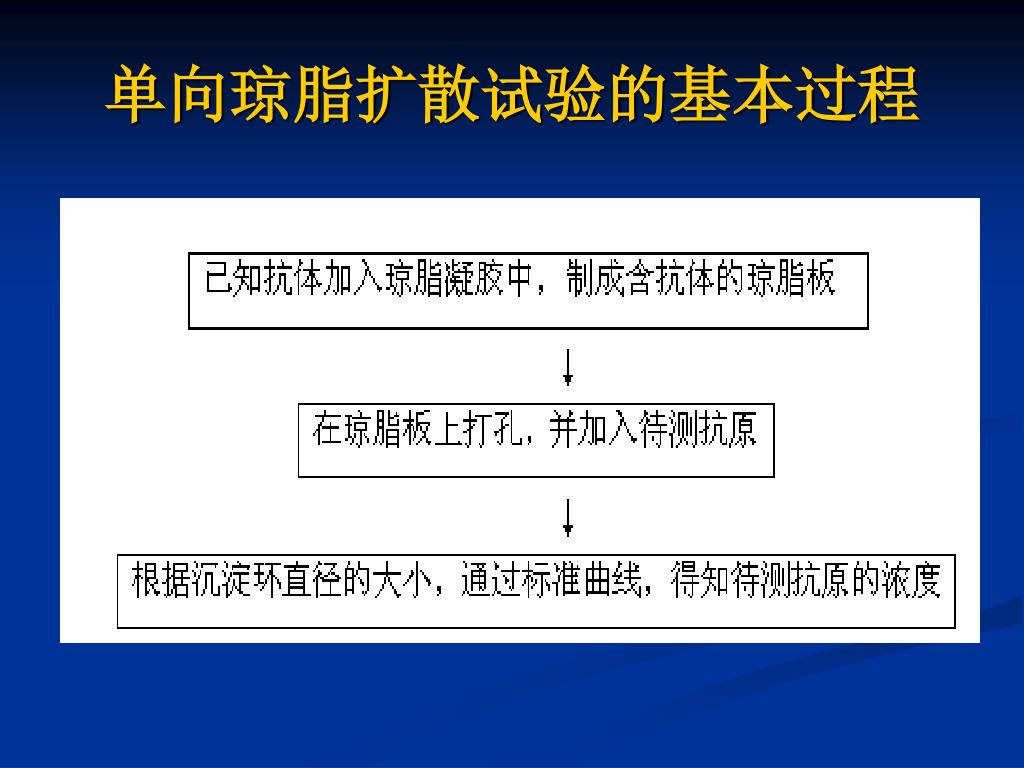 单向琼脂扩散试验的基本过程

已知抗体加入琼脂凝胶中，制成含抗体的琼脂板

在琼脂板上打孔，并加入待测抗原

根据沉淀环直径的大小，通过标准曲线，得知待测抗原的浓度